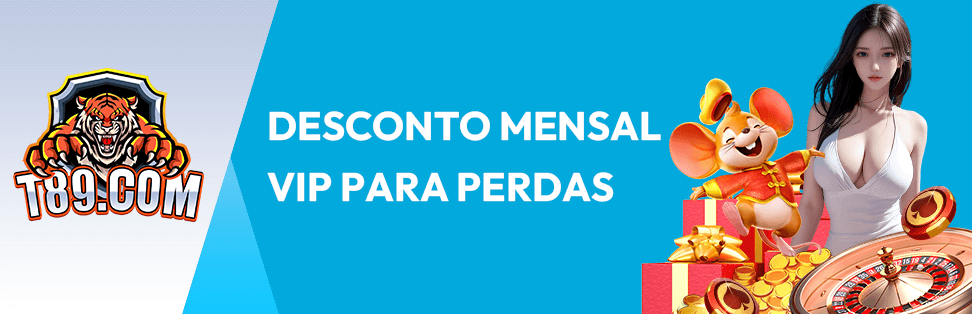 T89.COM

DESCONTO MENSAL
VIP PARA PERDAS